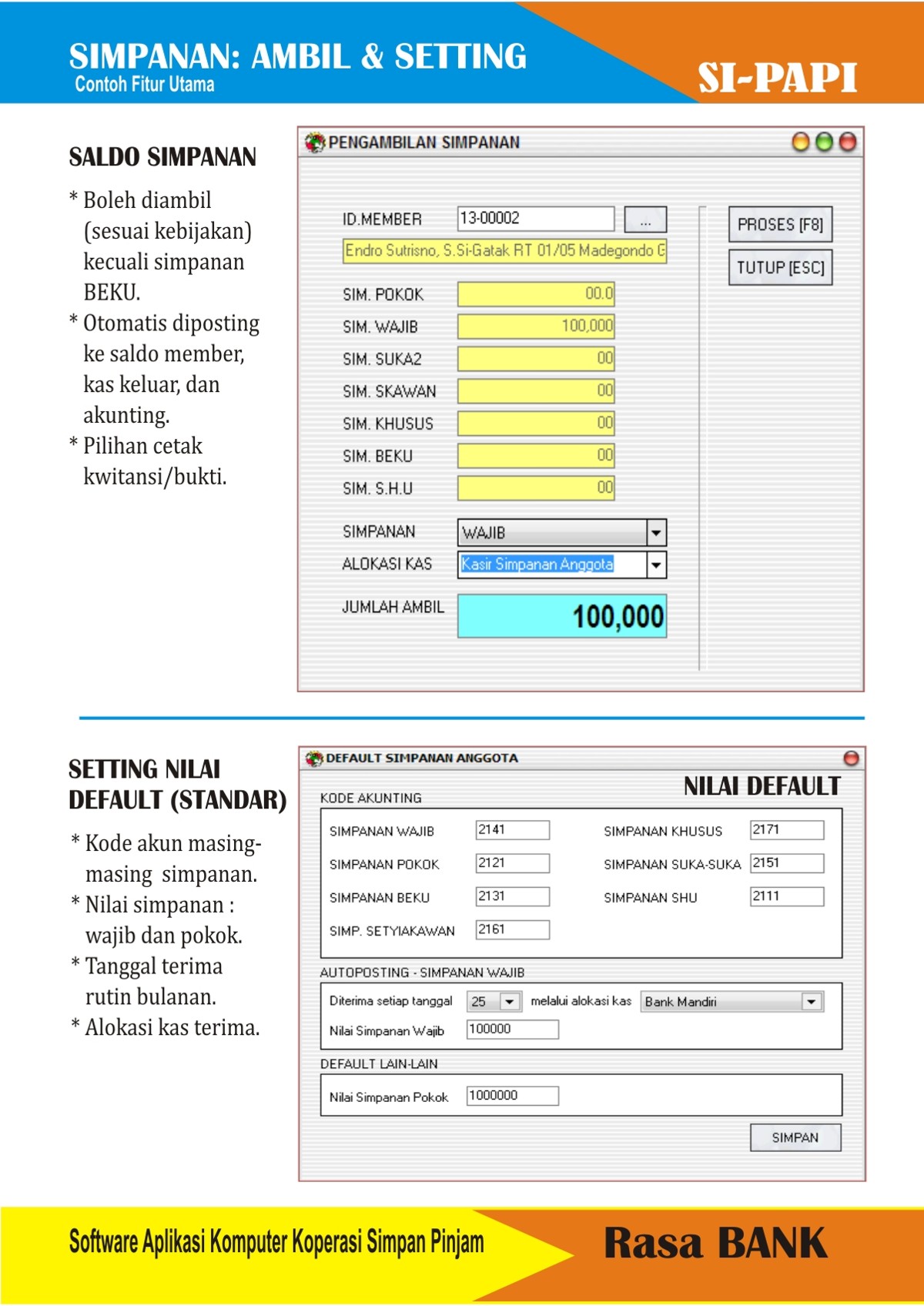 SIMPANAN: AMBIL & SETTING
Contoh Fitur Utama

SI-PAPI

SALDO SIMPANAN

* Boleh diambil (sesuai kebijakan) kecuali simpanan BEKU.
* Otomatis diposting ke saldo member, kas keluar, dan akunting.
* Pilihan cetak kwitansi/bukti.

PENGAMBILAN SIMPANAN

ID.MEMBER 13-00002 ...
Endro Sutrisno, S.Si-Gatak RT 01/05 Madegondo G
SIM. POKOK 00.0
SIM. WAJIB 100,000
SIM. SUKA2 00
SIM. SKAWAN 00
SIM. KHUSUS 00
SIM. BEKU 00
SIM. S.H.U 00
SIMPANAN WAJIB
ALOKASI KAS Kasir Simpanan Anggota
JUMLAH AMBIL 100,000

PROSES [F8]
TUTUP [ESC]

SETTING NILAI DEFAULT (STANDAR)

* Kode akun masing-masing simpanan.
* Nilai simpanan : wajib dan pokok.
* Tanggal terima rutin bulanan.
* Alokasi kas terima.

DEFAULT SIMPANAN ANGGOTA

NILAI DEFAULT

KODE AKUNTING
SIMPANAN WAJIB 2141
SIMPANAN POKOK 2121
SIMPANAN BEKU 2131
SIMP. SETYIAKAWAN 2161
SIMPANAN KHUSUS 2171
SIMPANAN SUKA-SUKA 2151
SIMPANAN SHU 2111

AUTOPOSTING - SIMPANAN WAJIB
Diterima setiap tanggal 25 melalui alokasi kas Bank Mandiri
Nilai Simpanan Wajib 100000

DEFAULT LAIN-LAIN
Nilai Simpanan Pokok 1000000

SIMPAN

Software Aplikasi Komputer Koperasi Simpan Pinjam

Rasa BANK